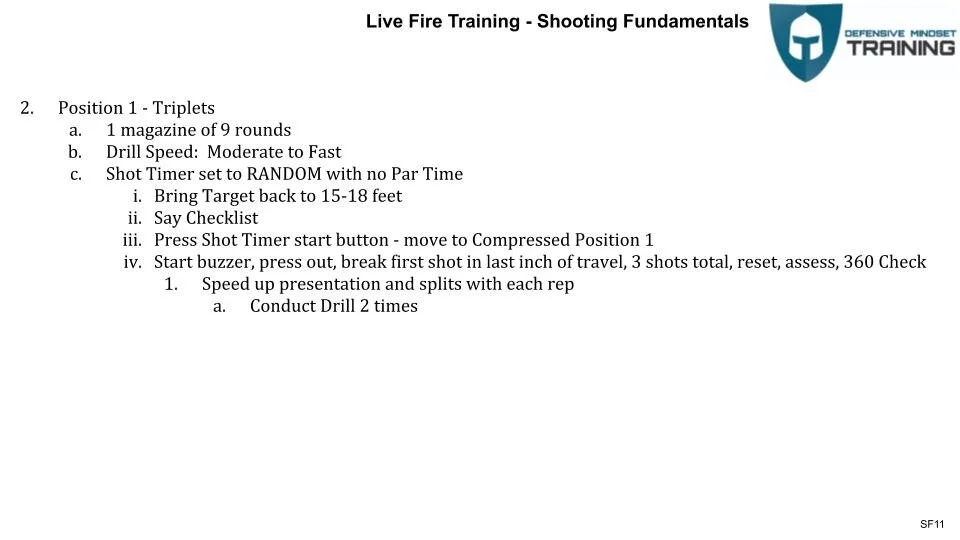 Live Fire Training - Shooting Fundamentals

DEFENSIVE MINDSET
TRAINING

2. Position 1 - Triplets
a. 1 magazine of 9 rounds
b. Drill Speed: Moderate to Fast
c. Shot Timer set to RANDOM with no Par Time
i. Bring Target back to 15-18 feet
ii. Say Checklist
iii. Press Shot Timer start button - move to Compressed Position 1
iv. Start buzzer, press out, break first shot in last inch of travel, 3 shots total, reset, assess, 360 Check
1. Speed up presentation and splits with each rep
a. Conduct Drill 2 times

SF11